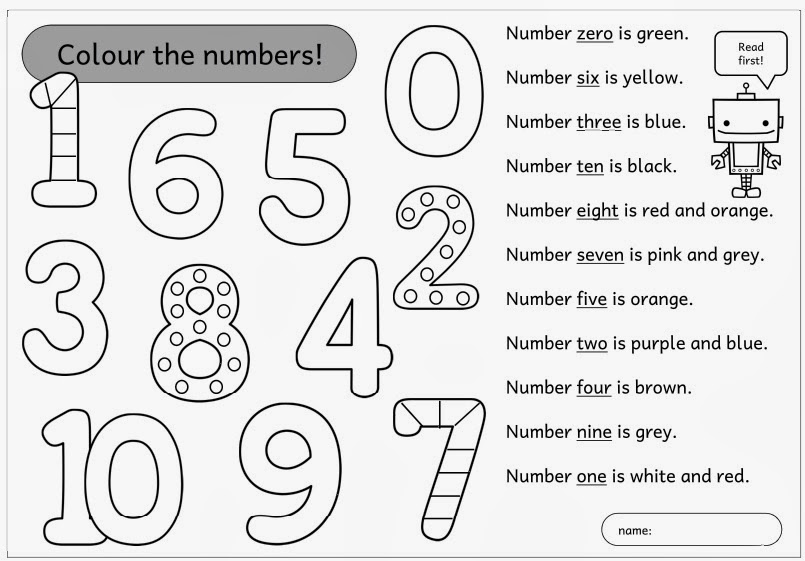 Colour the numbers!

1 6 5 0

2

3 8 4

10 9 7

Number zero is green.

Number six is yellow.

Number three is blue.

Number ten is black.

Number eight is red and orange.

Number seven is pink and grey.

Number five is orange.

Number two is purple and blue.

Number four is brown.

Number nine is grey.

Number one is white and red.

Read first!

name: